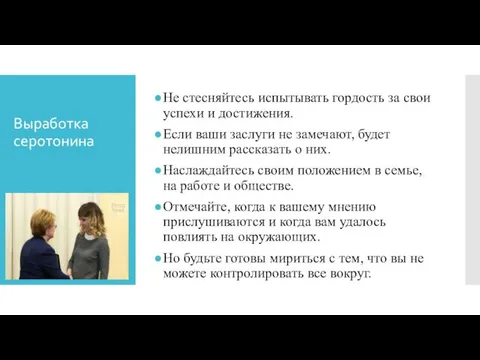 Выработка серотонина

● Не стесняйтесь испытывать гордость за свои успехи и достижения.

● Если ваши заслуги не замечают, будет нелишним рассказать о них.

● Наслаждайтесь своим положением в семье, на работе и обществе.

● Отмечайте, когда к вашему мнению прислушиваются и когда вам удалось повлиять на окружающих.

● Но будьте готовы мириться с тем, что вы не можете контролировать все вокруг.